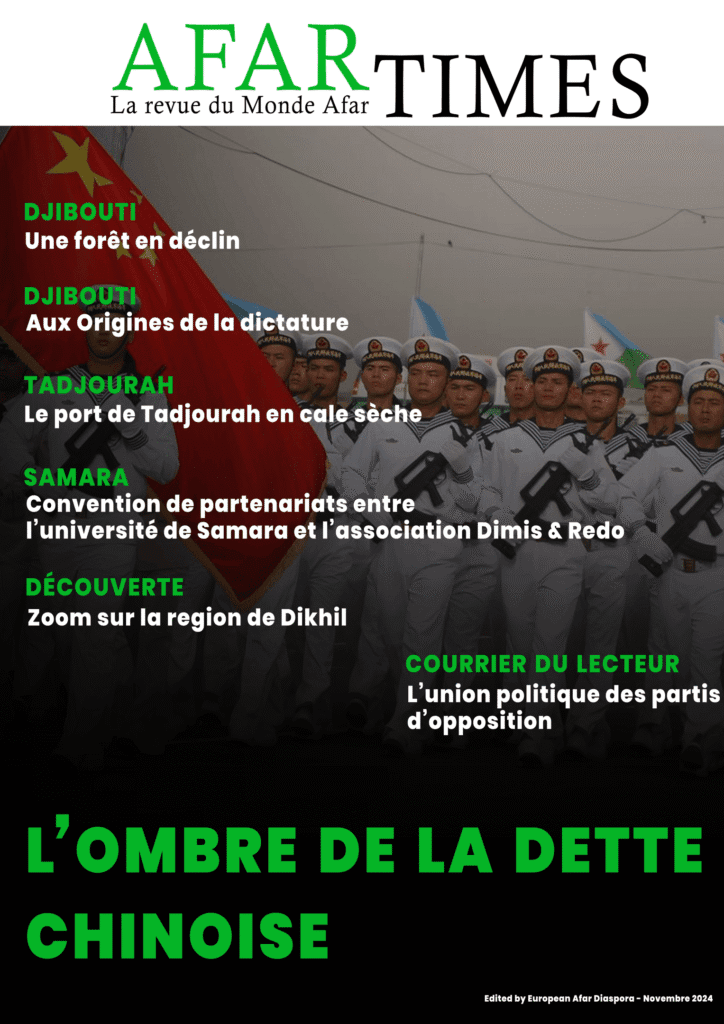 AFAR TIMES
La revue du Monde Afar

DJIBOUTI
Une forêt en déclin

DJIBOUTI
Aux Origines de la dictature

TADJOURAH
Le port de Tadjourah en cale sèche

SAMARA
Convention de partenariats entre l'université de Samara et l'association Dimis & Redo

DÉCOUVERTE
Zoom sur la region de Dikhil

COURRIER DU LECTEUR
L'union politique des partis d'opposition

L'OMBRE DE LA DETTE CHINOISE

Edited by European Afar Diaspora - Novembre 2024